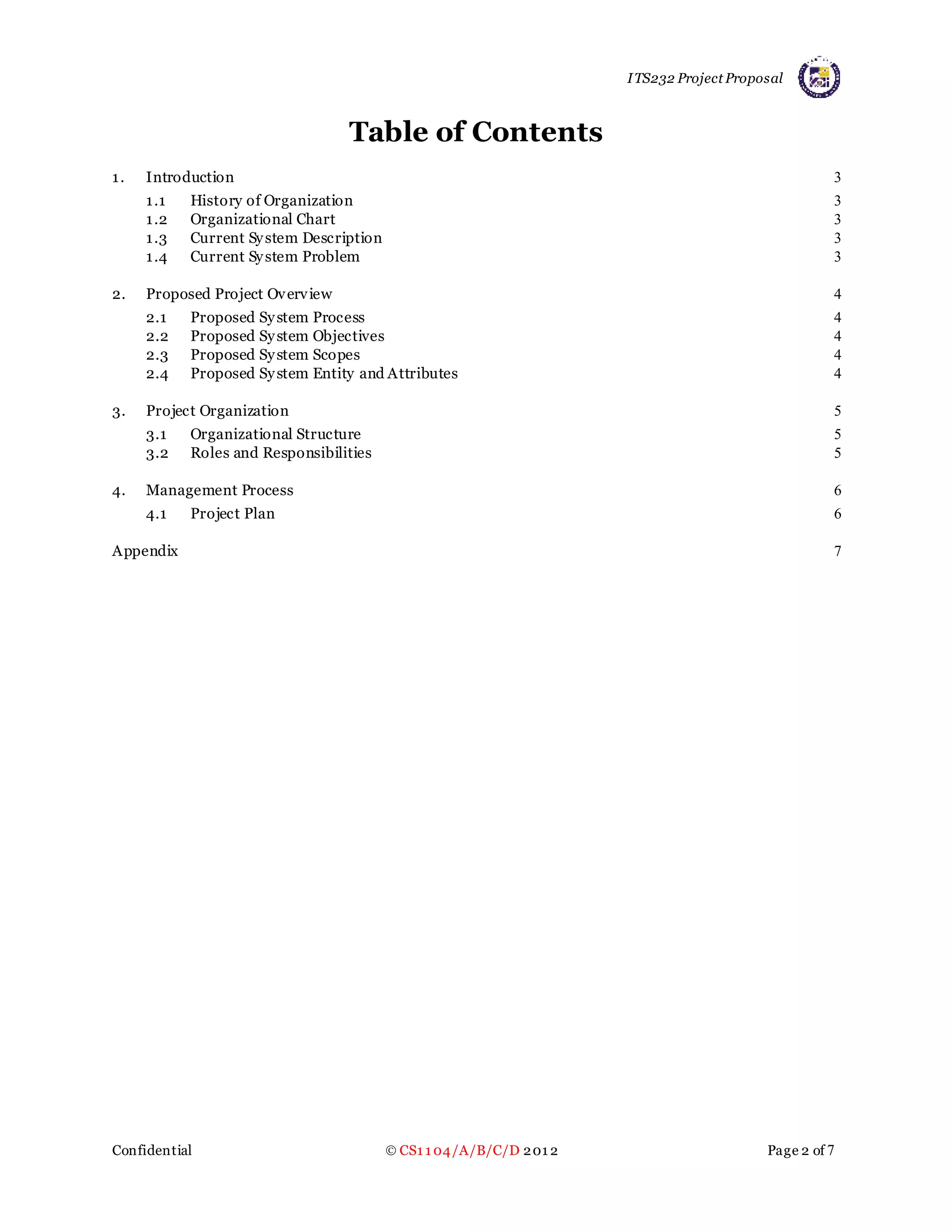 ITS232 Project Proposal

Table of Contents

1. Introduction 3

1.1 History of Organization 3
1.2 Organizational Chart 3
1.3 Current System Description 3
1.4 Current System Problem 3

2. Proposed Project Overview 4

2.1 Proposed System Process 4
2.2 Proposed System Objectives 4
2.3 Proposed System Scopes 4
2.4 Proposed System Entity and Attributes 4

3. Project Organization 5

3.1 Organizational Structure 5
3.2 Roles and Responsibilities 5

4. Management Process 6

4.1 Project Plan 6

Appendix 7

Confidential © CS1104/A/B/C/D 2012 Page 2 of 7